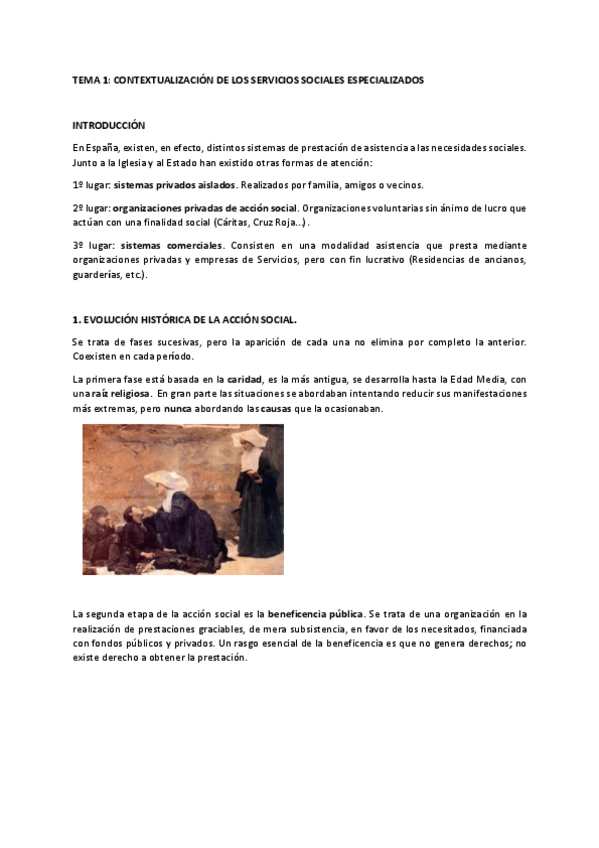 TEMA 1: CONTEXTUALIZACIÓN DE LOS SERVICIOS SOCIALES ESPECIALIZADOS

INTRODUCCIÓN

En España, existen, en efecto, distintos sistemas de prestación de asistencia a las necesidades sociales. Junto a la Iglesia y al Estado han existido otras formas de atención:

1º lugar: sistemas privados aislados. Realizados por familia, amigos o vecinos.

2º lugar: organizaciones privadas de acción social. Organizaciones voluntarias sin ánimo de lucro que actúan con una finalidad social (Cáritas, Cruz Roja...).

3º lugar: sistemas comerciales. Consisten en una modalidad asistencia que presta mediante organizaciones privadas y empresas de Servicios, pero con fin lucrativo (Residencias de ancianos, guarderías, etc.).

1. EVOLUCIÓN HISTÓRICA DE LA ACCIÓN SOCIAL.

Se trata de fases sucesivas, pero la aparición de cada una no elimina por completo la anterior. Coexisten en cada período.

La primera fase está basada en la caridad, es la más antigua, se desarrolla hasta la Edad Media, con una raíz religiosa. En gran parte las situaciones se abordaban intentando reducir sus manifestaciones más extremas, pero nunca abordando las causas que la ocasionaban.

La segunda etapa de la acción social es la beneficencia pública. Se trata de una organización en la realización de prestaciones graciables, de mera subsistencia, en favor de los necesitados, financiada con fondos públicos y privados. Un rasgo esencial de la beneficencia es que no genera derechos; no existe derecho a obtener la prestación.